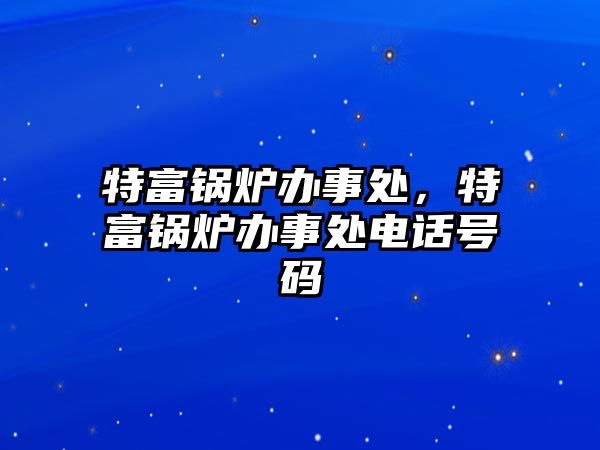 特富锅炉办事处，特富锅炉办事处电话号码